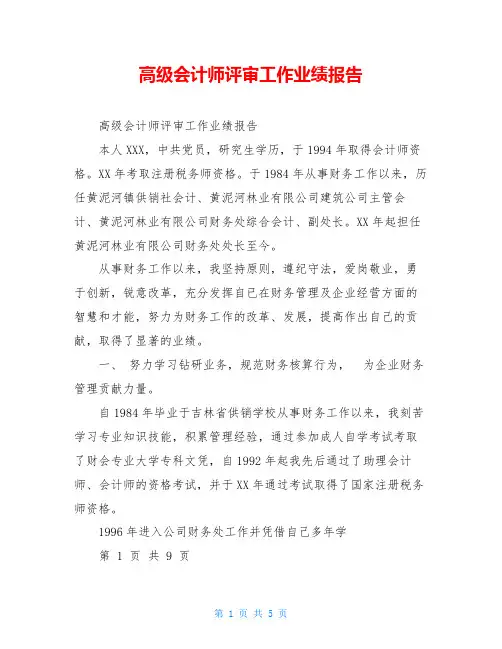 高级会计师评审工作业绩报告

高级会计师评审工作业绩报告

本人 XXX，中共党员，研究生学历，于 1994 年取得会计师资格。XX 年考取注册税务师资格。于 1984 年从事财务工作以来，历任黄泥河镇供销社会计、黄泥河林业有限公司建筑公司主管会计、黄泥河林业有限公司财务处综合会计、副处长。XX 年起担任黄泥河林业有限公司财务处处长至今。

从事财务工作以来，我坚持原则，遵纪守法，爱岗敬业，勇于创新，锐意改革，充分发挥自己在财务管理及企业经营方面的智慧和才能，努力为财务工作的改革、发展，提高作出自己的贡献，取得了显著的业绩。

一、 努力学习钻研业务，规范财务核算行为， 为企业财务管理贡献力量。

自 1984 年毕业于吉林省供销学校从事财务工作以来，我刻苦学习专业知识技能，积累管理经验，通过参加成人自学考试考取了财会专业大学专科文凭，自 1992 年起我先后通过了助理会计师、会计师的资格考试，并于 XX 年通过考试取得了国家注册税务师资格。

1996 年进入公司财务处工作并凭借自己多年学

第 1 页 共 9 页

第 1 页 共 5 页